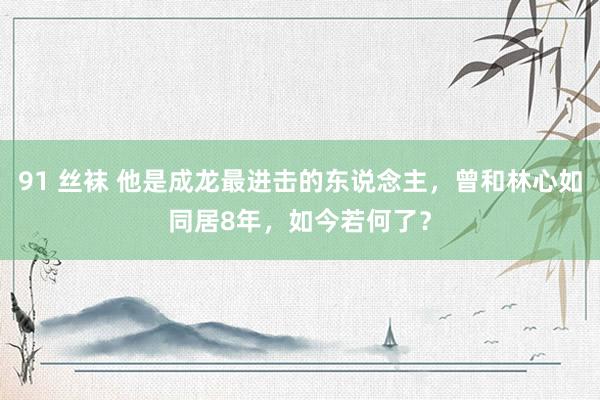 91 丝袜 他是成龙最进击的东说念主，曾和林心如同居8年，如今若何了？